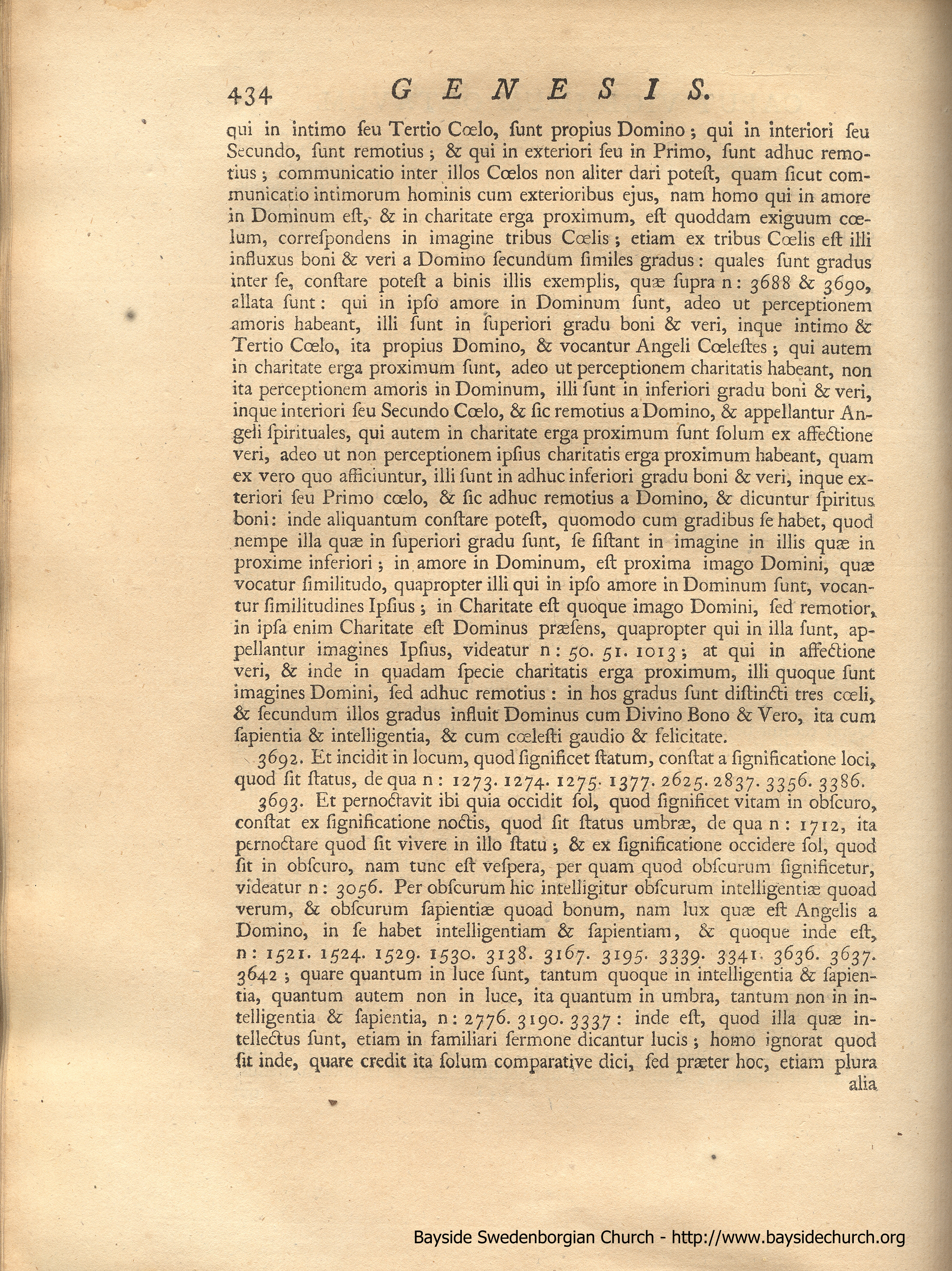 434 GENESIS.

qui in intimo ſeu Tertio Cœlo, ſunt propius Domino; qui in interiori ſeu Secundo, ſunt remotius; & qui in exteriori ſeu in Primo, ſunt adhuc remotius; communicatio inter illos Cœlos non aliter dari poteſt, quam ſicut communicatio intimorum hominis cum exterioribus ejus, nam homo qui in amore in Dominum eſt, & in charitate erga proximum, eſt quoddam exiguum cœlum, correſpondens in imagine tribus Cœlis; etiam ex tribus Cœlis eſt illi influxus boni & veri a Domino ſecundum ſimiles gradus: quales ſunt gradus inter ſe, conſtare poteſt a binis illis exemplis, quæ ſupra n: 3688 & 3690, allata ſunt: qui in ipſo amore in Dominum ſunt, adeo ut perceptionem amoris habeant, illi ſunt in ſuperiori gradu boni & veri, inque intimo & Tertio Cœlo, ita propius Domino, & vocantur Angeli Cœleſtes; qui autem in charitate erga proximum ſunt, adeo ut perceptionem charitatis habeant, non ita perceptionem amoris in Dominum, illi ſunt in inferiori gradu boni & veri, inque interiori ſeu Secundo Cœlo, & ſic remotius a Domino, & appellantur Angeli ſpirituales, qui autem in charitate erga proximum ſunt ſolum ex affectione veri, adeo ut non perceptionem ipſius charitatis erga proximum habeant, quam ex vero quo afficiuntur, illi ſunt in adhuc inferiori gradu boni & veri, inque exteriori ſeu Primo cœlo, & ſic adhuc remotius a Domino, & dicuntur ſpiritus boni: inde aliquantum conſtare poteſt, quomodo cum gradibus ſe habet, quod nempe illa quæ in ſuperiori gradu ſunt, ſe ſiſtant in imagine in illis quæ in proxime inferiori; in amore in Dominum, eſt proxima imago Domini, quæ vocatur ſimilitudo, quapropter illi qui in ipſo amore in Dominum ſunt, vocantur ſimilitudines Ipſius; in Charitate eſt quoque imago Domini, ſed remotior, in ipſa enim Charitate eſt Dominus præſens, quapropter qui in illa ſunt, appellantur imagines Ipſius, videatur n: 50. 51. 1013; at qui in affectione veri, & inde in quadam ſpecie charitatis erga proximum, illi quoque ſunt imagines Domini, ſed adhuc remotius: in hos gradus ſunt diſtincti tres cœli, & ſecundum illos gradus influit Dominus cum Divino Bono & Vero, ita cum ſapientia & intelligentia, & cum cœleſti gaudio & felicitate.

3692. Et incidit in locum, quod ſignificet ſtatum, conſtat a ſignificatione loci, quod ſit ſtatus, de qua n: 1273. 1274. 1275. 1377. 2625. 2837. 3356. 3386.

3693. Et pernoctavit ibi quia occidit ſol, quod ſignificet vitam in obſcuro, conſtat ex ſignificatione noctis, quod ſit ſtatus umbræ, de qua n: 1712, ita pernoctare quod ſit vivere in illo ſtatu; & ex ſignificatione occidere ſol, quod ſit in obſcuro, nam tunc eſt veſpera, per quam quod obſcurum ſignificetur, videatur n: 3056. Per obſcurum hic intelligitur obſcurum intelligentiæ quoad verum, & obſcurum ſapientiæ quoad bonum, nam lux quæ eſt Angelis a Domino, in ſe habet intelligentiam & ſapientiam, & quoque inde eſt, n: 1521. 1524. 1529. 1530. 3138. 3167. 3195. 3339. 3341. 3636. 3637. 3642; quare quantum in luce ſunt, tantum quoque in intelligentia & ſapientia, quantum autem non in luce, ita quantum in umbra, tantum non in intelligentia & ſapientia, n: 2776. 3190. 3337: inde eſt, quod illa quæ intellectus ſunt, etiam in familiari ſermone dicantur lucis; homo ignorat quod ſit inde, quare credit ita ſolum comparative dici, ſed præter hoc, etiam plura alia

Bayside Swedenborgian Church - http://www.baysidechurch.org